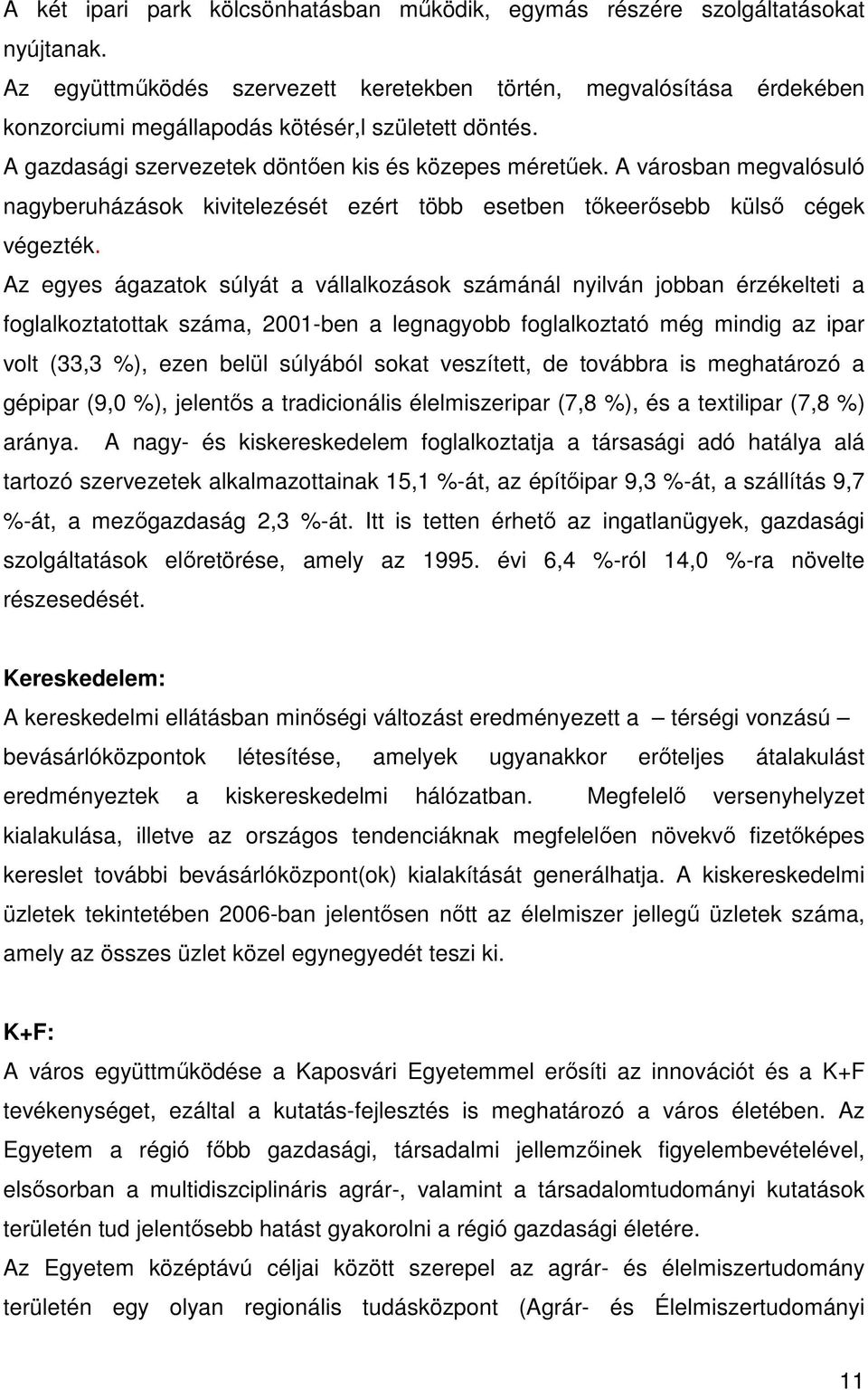 A két ipari park kölcsönhatásban működik, egymás részére szolgáltatásokat nyújtanak.
Az együttműködés szervezett keretekben történ, megvalósítása érdekében konzorciumi megállapodás kötésér,l született döntés.
A gazdasági szervezetek döntően kis és közepes méretűek. A városban megvalósuló nagyberuházások kivitelezését ezért több esetben tőkeerősebb külső cégek végezték.
Az egyes ágazatok súlyát a vállalkozások számánál nyilván jobban érzékelteti a foglalkoztatottak száma, 2001-ben a legnagyobb foglalkoztató még mindig az ipar volt (33,3 %), ezen belül súlyából sokat veszített, de továbbra is meghatározó a gépipar (9,0 %), jelentős a tradicionális élelmiszeripar (7,8 %), és a textilipar (7,8 %) aránya. A nagy- és kiskereskedelem foglalkoztatja a társasági adó hatálya alá tartozó szervezetek alkalmazottainak 15,1 %-át, az építőipar 9,3 %-át, a szállítás 9,7 %-át, a mezőgazdaság 2,3 %-át. Itt is tetten érhető az ingatlanügyek, gazdasági szolgáltatások előretörése, amely az 1995. évi 6,4 %-ról 14,0 %-ra növelte részesedését.

Kereskedelem:
A kereskedelmi ellátásban minőségi változást eredményezett a – térségi vonzású – bevásárlóközpontok létesítése, amelyek ugyanakkor erőteljes átalakulást eredményeztek a kiskereskedelmi hálózatban. Megfelelő versenyhelyzet kialakulása, illetve az országos tendenciáknak megfelelően növekvő fizetőképes kereslet további bevásárlóközpont(ok) kialakítását generálhatja. A kiskereskedelmi üzletek tekintetében 2006-ban jelentősen nőtt az élelmiszer jellegű üzletek száma, amely az összes üzlet közel egynegyedét teszi ki.

K+F:
A város együttműködése a Kaposvári Egyetemmel erősíti az innovációt és a K+F tevékenységet, ezáltal a kutatás-fejlesztés is meghatározó a város életében. Az Egyetem a régió főbb gazdasági, társadalmi jellemzőinek figyelembevételével, elsősorban a multidiszciplináris agrár-, valamint a társadalomtudományi kutatások területén tud jelentősebb hatást gyakorolni a régió gazdasági életére.
Az Egyetem középtávú céljai között szerepel az agrár- és élelmiszertudomány területén egy olyan regionális tudásközpont (Agrár- és Élelmiszertudományi

11